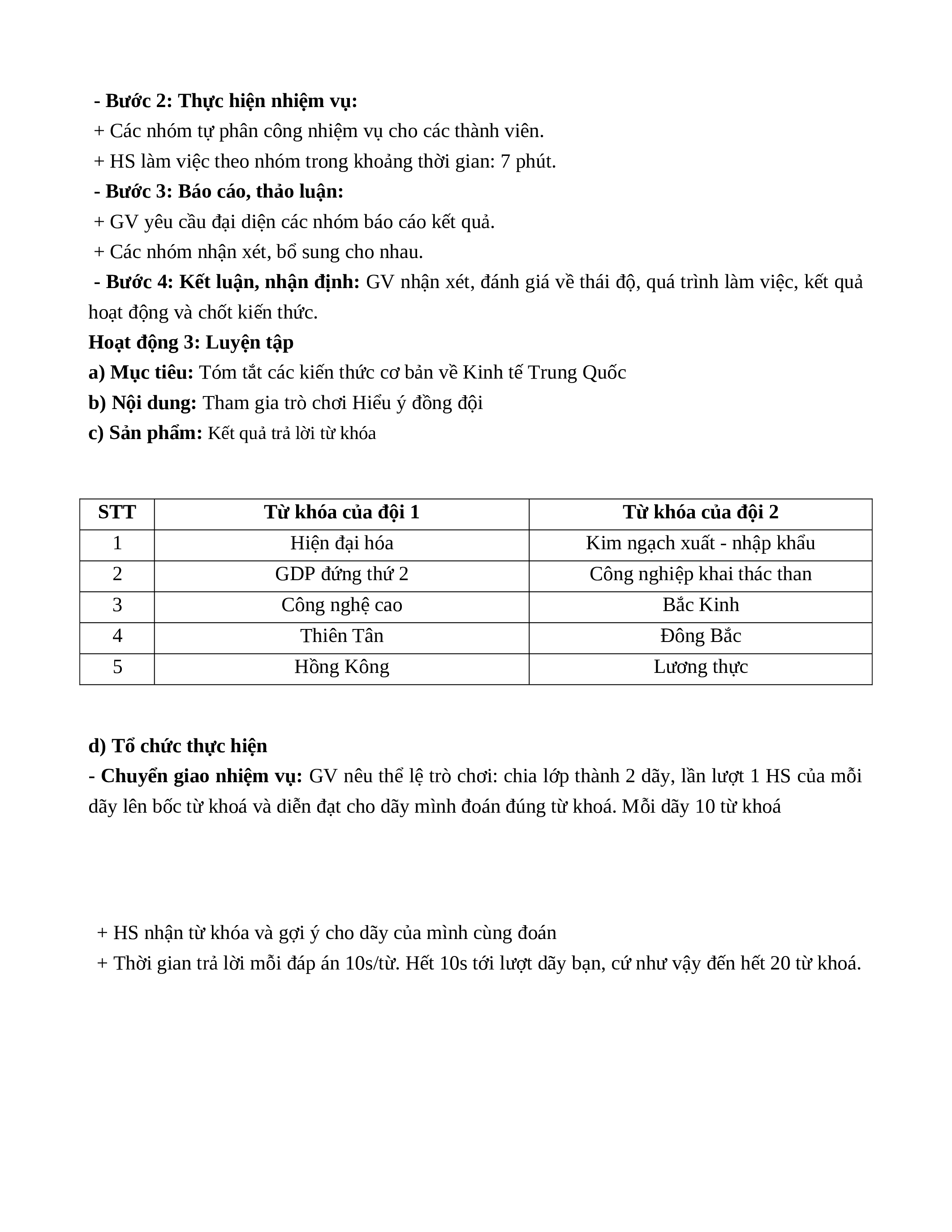 - Bước 2: Thực hiện nhiệm vụ:
+ Các nhóm tự phân công nhiệm vụ cho các thành viên.
+ HS làm việc theo nhóm trong khoảng thời gian: 7 phút.
- Bước 3: Báo cáo, thảo luận:
+ GV yêu cầu đại diện các nhóm báo cáo kết quả.
+ Các nhóm nhận xét, bổ sung cho nhau.
- Bước 4: Kết luận, nhận định: GV nhận xét, đánh giá về thái độ, quá trình làm việc, kết quả hoạt động và chốt kiến thức.
Hoạt động 3: Luyện tập
a) Mục tiêu: Tóm tắt các kiến thức cơ bản về Kinh tế Trung Quốc
b) Nội dung: Tham gia trò chơi Hiểu ý đồng đội
c) Sản phẩm: Kết quả trả lời từ khóa

| STT | Từ khóa của đội 1 | Từ khóa của đội 2 |
|---|---|---|
| 1 | Hiện đại hóa | Kim ngạch xuất - nhập khẩu |
| 2 | GDP đứng thứ 2 | Công nghiệp khai thác than |
| 3 | Công nghệ cao | Bắc Kinh |
| 4 | Thiên Tân | Đông Bắc |
| 5 | Hồng Kông | Lương thực |

d) Tổ chức thực hiện
- Chuyển giao nhiệm vụ: GV nêu thể lệ trò chơi: chia lớp thành 2 dãy, lần lượt 1 HS của mỗi dãy lên bốc từ khoá và diễn đạt cho dãy mình đoán đúng từ khoá. Mỗi dãy 10 từ khoá

+ HS nhận từ khóa và gợi ý cho dãy của mình cùng đoán
+ Thời gian trả lời mỗi đáp án 10s/từ. Hết 10s tới lượt dãy bạn, cứ như vậy đến hết 20 từ khoá.